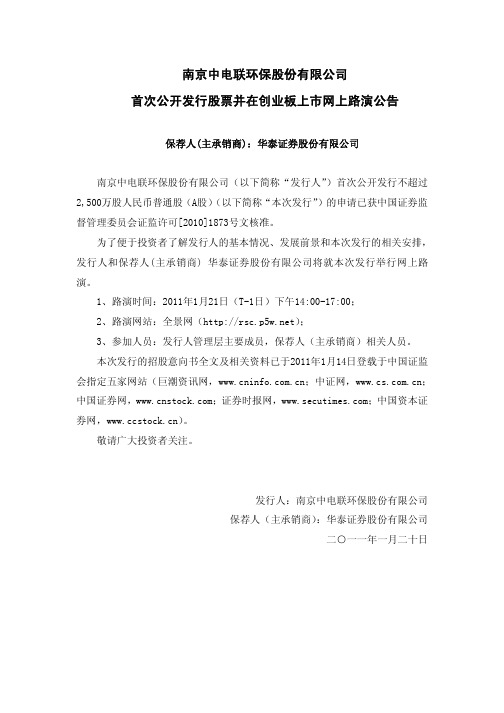 南京中电联环保股份有限公司

首次公开发行股票并在创业板上市网上路演公告

保荐人(主承销商)：华泰证券股份有限公司

南京中电联环保股份有限公司（以下简称“发行人”）首次公开发行不超过2,500万股人民币普通股（A股）（以下简称“本次发行”）的申请已获中国证券监督管理委员会证监许可[2010]1873号文核准。

为了便于投资者了解发行人的基本情况、发展前景和本次发行的相关安排，发行人和保荐人(主承销商) 华泰证券股份有限公司将就本次发行举行网上路演。

1、路演时间：2011年1月21日（T-1日）下午14:00-17:00；

2、路演网站：全景网（http://rsc.p5w.net）；

3、参加人员：发行人管理层主要成员，保荐人（主承销商）相关人员。

本次发行的招股意向书全文及相关资料已于2011年1月14日登载于中国证监会指定五家网站（巨潮资讯网，www.cninfo.com.cn；中证网，www.cs.com.cn；中国证券网，www.cnstock.com；证券时报网，www.secutimes.com；中国资本证券网，www.ccstock.cn）。

敬请广大投资者关注。

发行人：南京中电联环保股份有限公司
保荐人（主承销商）：华泰证券股份有限公司
二〇一一年一月二十日